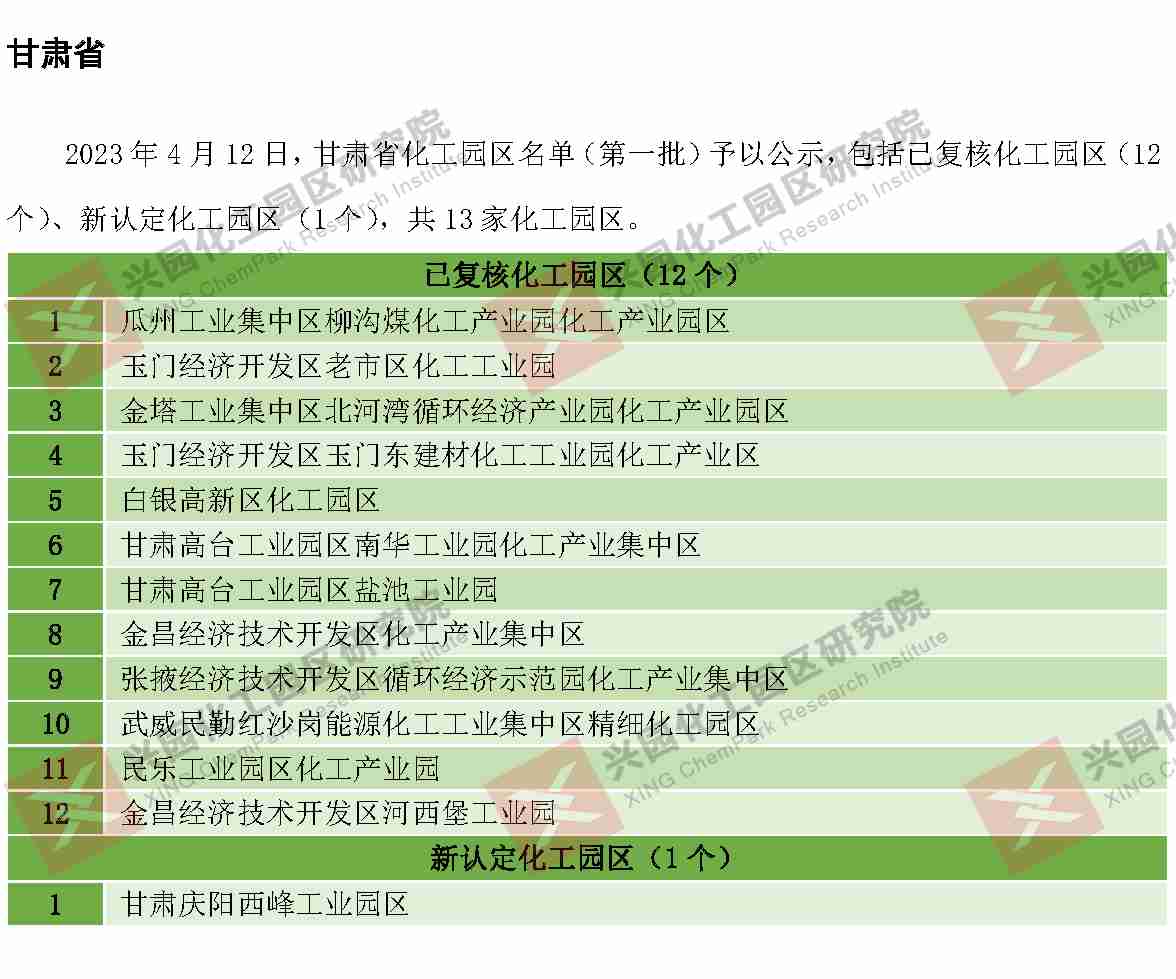 甘肃省

2023 年 4 月 12 日，甘肃省化工园区名单（第一批）予以公示，包括已复核化工园区（12 个）、新认定化工园区（1 个），共 13 家化工园区。

| 已复核化工园区（12 个） | |
|---|---|
| 1 | 瓜州工业集中区柳沟煤化工产业园化工产业园区 |
| 2 | 玉门经济开发区老市区化工工业园 |
| 3 | 金塔工业集中区北河湾循环经济产业园化工产业园区 |
| 4 | 玉门经济开发区玉门东建材化工工业园化工产业区 |
| 5 | 白银高新区化工园区 |
| 6 | 甘肃高台工业园区南华工业园化工产业集中区 |
| 7 | 甘肃高台工业园区盐池工业园 |
| 8 | 金昌经济技术开发区化工产业集中区 |
| 9 | 张掖经济技术开发区循环经济示范园化工产业集中区 |
| 10 | 武威民勤红沙岗能源化工工业集中区精细化工园区 |
| 11 | 民乐工业园区化工产业园 |
| 12 | 金昌经济技术开发区河西堡工业园 |
| 新认定化工园区（1 个） | |
| 1 | 甘肃庆阳西峰工业园区 |

兴园化工园区研究院 XING ChemPark Research Institute